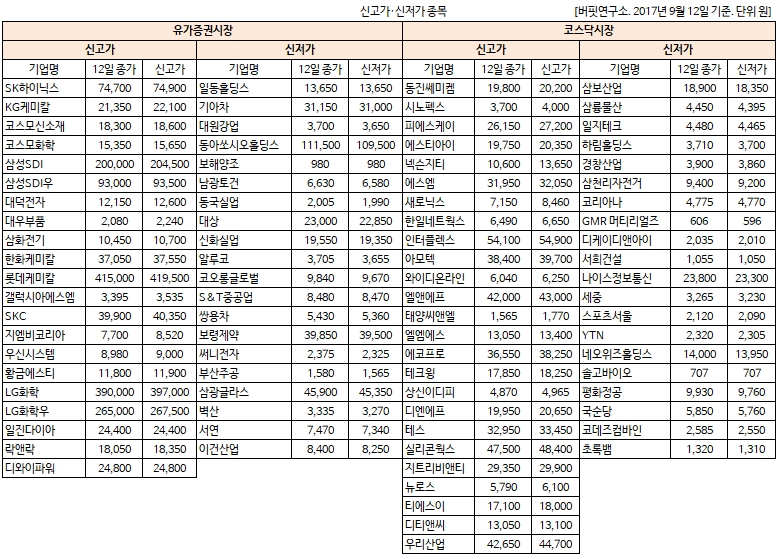 신고가·신저가 종목

[버핏연구소. 2017년 9월 12일 기준. 단위 원]

| 유가증권시장 | | | | | | 코스닥시장 | | | | | |
|---|---|---|---|---|---|---|---|---|---|---|---|
| 신고가 | | | 신저가 | | | 신고가 | | | 신저가 | | |
| 기업명 | 12일 종가 | 신고가 | 기업명 | 12일 종가 | 신저가 | 기업명 | 12일 종가 | 신고가 | 기업명 | 12일 종가 | 신저가 |
| SK하이닉스 | 74,700 | 74,900 | 일동홀딩스 | 13,650 | 13,650 | 동진쎄미켐 | 19,800 | 20,200 | 삼보산업 | 18,900 | 18,350 |
| KG케미칼 | 21,350 | 22,100 | 기아차 | 31,150 | 31,000 | 시노펙스 | 3,700 | 4,000 | 삼륭물산 | 4,450 | 4,395 |
| 코스모신소재 | 18,300 | 18,600 | 대원강업 | 3,700 | 3,650 | 피에스케이 | 26,150 | 27,200 | 일지테크 | 4,480 | 4,465 |
| 코스모화학 | 15,350 | 15,650 | 동아쏘시오홀딩스 | 111,500 | 109,500 | 에스티아이 | 19,750 | 20,350 | 하림홀딩스 | 3,710 | 3,700 |
| 삼성SDI | 200,000 | 204,500 | 보해양조 | 980 | 980 | 넥스지티 | 10,600 | 13,650 | 경창산업 | 3,900 | 3,860 |
| 삼성SDI우 | 93,000 | 93,500 | 남광토건 | 6,630 | 6,580 | 에스엠 | 31,950 | 32,050 | 삼천리자전거 | 9,400 | 9,200 |
| 대덕전자 | 12,150 | 12,600 | 동국실업 | 2,005 | 1,990 | 새로닉스 | 7,150 | 8,460 | 코리아나 | 4,775 | 4,770 |
| 대우부품 | 2,080 | 2,240 | 대상 | 23,000 | 22,850 | 한일네트웍스 | 6,490 | 6,650 | GMR 머티리얼즈 | 606 | 596 |
| 삼화전기 | 10,450 | 10,700 | 신화실업 | 19,550 | 19,350 | 인터플렉스 | 54,100 | 54,900 | 디케이디앤아이 | 2,035 | 2,010 |
| 한화케미칼 | 37,050 | 37,550 | 알루코 | 3,705 | 3,655 | 아모텍 | 38,400 | 39,700 | 서희건설 | 1,055 | 1,050 |
| 롯데케미칼 | 415,000 | 419,500 | 코오롱글로벌 | 9,840 | 9,670 | 와이디온라인 | 6,040 | 6,250 | 나이스정보통신 | 23,800 | 23,300 |
| 갤럭시아에스엠 | 3,395 | 3,535 | S&T중공업 | 8,480 | 8,470 | 엘앤에프 | 42,000 | 43,000 | 세중 | 3,265 | 3,230 |
| SKC | 39,900 | 40,350 | 쌍용차 | 5,430 | 5,360 | 태양씨앤엘 | 1,565 | 1,770 | 스포츠서울 | 2,120 | 2,090 |
| 지엠비코리아 | 7,700 | 8,520 | 보령제약 | 39,850 | 39,500 | 엘엠에스 | 13,050 | 13,400 | YTN | 2,320 | 2,305 |
| 우신시스템 | 8,980 | 9,000 | 써니전자 | 2,375 | 2,325 | 에코프로 | 36,550 | 38,250 | 네오위즈홀딩스 | 14,000 | 13,950 |
| 황금에스티 | 11,800 | 11,900 | 부산주공 | 1,580 | 1,565 | 테크윙 | 17,850 | 18,250 | 솔고바이오 | 707 | 707 |
| LG화학 | 390,000 | 397,000 | 삼광글라스 | 45,900 | 45,350 | 상신이디피 | 4,870 | 4,965 | 평화정공 | 9,930 | 9,760 |
| LG화학우 | 265,000 | 267,500 | 벽산 | 3,335 | 3,270 | 디엔에프 | 19,950 | 20,650 | 국순당 | 5,850 | 5,760 |
| 일진다이아 | 24,400 | 24,400 | 서연 | 7,470 | 7,340 | 테스 | 32,950 | 33,450 | 코데즈컴바인 | 2,585 | 2,550 |
| 락앤락 | 18,050 | 18,350 | 이건산업 | 8,400 | 8,250 | 실리콘웍스 | 47,500 | 48,400 | 초록뱀 | 1,320 | 1,310 |
| 디와이파워 | 24,800 | 24,800 | | | | 지트리비앤티 | 29,350 | 29,900 | | | |
| | | | | | | 뉴로스 | 5,790 | 6,100 | | | |
| | | | | | | 티에스이 | 17,100 | 18,000 | | | |
| | | | | | | 디티앤씨 | 13,050 | 13,100 | | | |
| | | | | | | 우리산업 | 42,650 | 44,700 | | | |